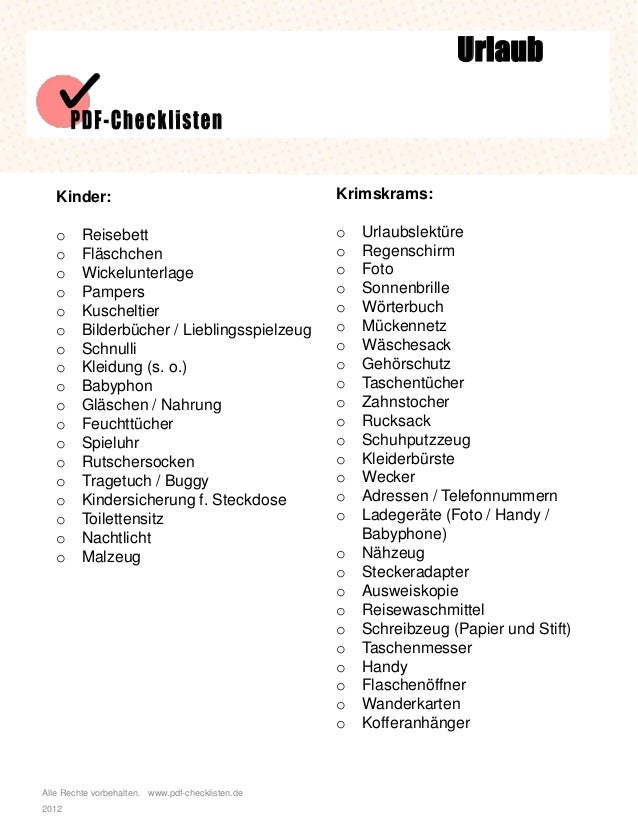 Urlaub

PDF-Checklisten

Kinder:

o Reisebett
o Fläschchen
o Wickelunterlage
o Pampers
o Kuscheltier
o Bilderbücher / Lieblingsspielzeug
o Schnulli
o Kleidung (s. o.)
o Babyphon
o Gläschen / Nahrung
o Feuchttücher
o Spieluhr
o Rutschersocken
o Tragetuch / Buggy
o Kindersicherung f. Steckdose
o Toilettensitz
o Nachtlicht
o Malzeug

Krimskrams:

o Urlaubslektüre
o Regenschirm
o Foto
o Sonnenbrille
o Wörterbuch
o Mückennetz
o Wäschesack
o Gehörschutz
o Taschentücher
o Zahnstocher
o Rucksack
o Schuhputzzeug
o Kleiderbürste
o Wecker
o Adressen / Telefonnummern
o Ladegeräte (Foto / Handy / Babyphone)
o Nähzeug
o Steckeradapter
o Ausweiskopie
o Reisewaschmittel
o Schreibzeug (Papier und Stift)
o Taschenmesser
o Handy
o Flaschenöffner
o Wanderkarten
o Kofferanhänger

Alle Rechte vorbehalten. www.pdf-checklisten.de
2012